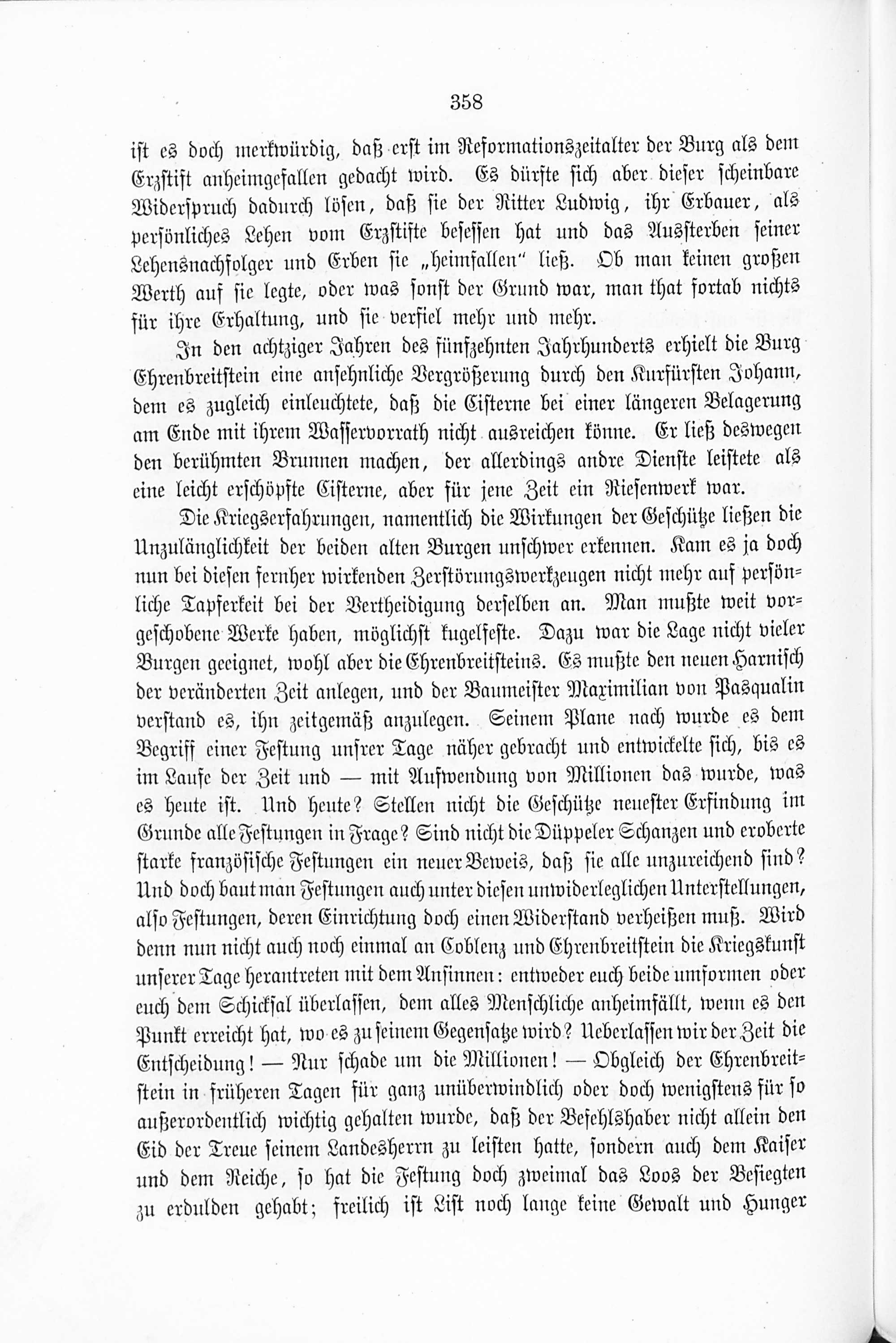 358

ist es doch merkwürdig, daß erst im Reformationszeitalter der Burg als dem Erzstift anheimgefallen gedacht wird. Es dürfte sich aber dieser scheinbare Widerspruch dadurch lösen, daß sie der Ritter Ludwig, ihr Erbauer, als persönliches Lehen vom Erzstifte besessen hat und das Aussterben seiner Lehensnachfolger und Erben sie „heimfallen" ließ. Ob man keinen großen Werth auf sie legte, oder was sonst der Grund war, man that fortab nichts für ihre Erhaltung, und sie verfiel mehr und mehr.

In den achtziger Jahren des fünfzehnten Jahrhunderts erhielt die Burg Ehrenbreitstein eine ansehnliche Vergrößerung durch den Kurfürsten Johann, dem es zugleich einleuchtete, daß die Cisterne bei einer längeren Belagerung am Ende mit ihrem Wasservorrath nicht ausreichen könne. Er ließ deswegen den berühmten Brunnen machen, der allerdings andre Dienste leistete als eine leicht erschöpfte Cisterne, aber für jene Zeit ein Riesenwerk war.

Die Kriegserfahrungen, namentlich die Wirkungen der Geschütze ließen die Unzulänglichkeit der beiden alten Burgen unschwer erkennen. Kam es ja doch nun bei diesen fernher wirkenden Zerstörungswerkzeugen nicht mehr auf persönliche Tapferkeit bei der Vertheidigung derselben an. Man mußte weit vorgeschobene Werke haben, möglichst kugelfeste. Dazu war die Lage nicht vieler Burgen geeignet, wohl aber die Ehrenbreitsteins. Es mußte den neuen Harnisch der veränderten Zeit anlegen, und der Baumeister Maximilian von Pasqualin verstand es, ihn zeitgemäß anzulegen. Seinem Plane nach wurde es dem Begriff einer Festung unsrer Tage näher gebracht und entwickelte sich, bis es im Laufe der Zeit und — mit Aufwendung von Millionen das wurde, was es heute ist. Und heute? Stellen nicht die Geschütze neuester Erfindung im Grunde alle Festungen in Frage? Sind nicht die Düppeler Schanzen und eroberte starke französische Festungen ein neuer Beweis, daß sie alle unzureichend sind? Und doch baut man Festungen auch unter diesen unwiderleglichen Unterstellungen, also Festungen, deren Einrichtung doch einen Widerstand verheißen muß. Wird denn nun nicht auch noch einmal an Coblenz und Ehrenbreitstein die Kriegskunst unserer Tage herantreten mit dem Ansinnen: entweder euch beide umformen oder euch dem Schicksal überlassen, dem alles Menschliche anheimfällt, wenn es den Punkt erreicht hat, wo es zu seinem Gegensatze wird? Ueberlassen wir der Zeit die Entscheidung! — Nur schade um die Millionen! — Obgleich der Ehrenbreitstein in früheren Tagen für ganz unüberwindlich oder doch wenigstens für so außerordentlich wichtig gehalten wurde, daß der Befehlshaber nicht allein den Eid der Treue seinem Landesherrn zu leisten hatte, sondern auch dem Kaiser und dem Reiche, so hat die Festung doch zweimal das Loos der Besiegten zu erdulden gehabt; freilich ist List noch lange keine Gewalt und Hunger